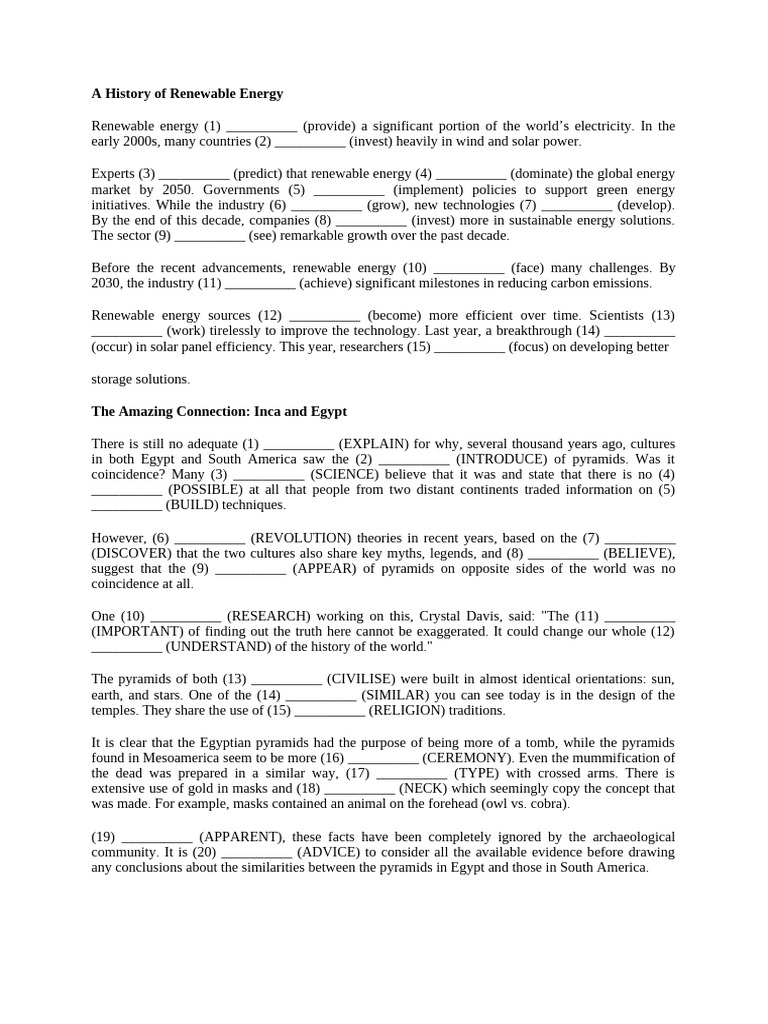 A History of Renewable Energy

Renewable energy (1) ____ (provide) a significant portion of the world's electricity. In the early 2000s, many countries (2) ____ (invest) heavily in wind and solar power.

Experts (3) ____ (predict) that renewable energy (4) ____ (dominate) the global energy market by 2050. Governments (5) ____ (implement) policies to support green energy initiatives. While the industry (6) ____ (grow), new technologies (7) ____ (develop). By the end of this decade, companies (8) ____ (invest) more in sustainable energy solutions. The sector (9) ____ (see) remarkable growth over the past decade.

Before the recent advancements, renewable energy (10) ____ (face) many challenges. By 2030, the industry (11) ____ (achieve) significant milestones in reducing carbon emissions.

Renewable energy sources (12) ____ (become) more efficient over time. Scientists (13) ____ (work) tirelessly to improve the technology. Last year, a breakthrough (14) ____ (occur) in solar panel efficiency. This year, researchers (15) ____ (focus) on developing better

storage solutions.

The Amazing Connection: Inca and Egypt

There is still no adequate (1) ____ (EXPLAIN) for why, several thousand years ago, cultures in both Egypt and South America saw the (2) ____ (INTRODUCE) of pyramids. Was it coincidence? Many (3) ____ (SCIENCE) believe that it was and state that there is no (4) ____ (POSSIBLE) at all that people from two distant continents traded information on (5) ____ (BUILD) techniques.

However, (6) ____ (REVOLUTION) theories in recent years, based on the (7) ____ (DISCOVER) that the two cultures also share key myths, legends, and (8) ____ (BELIEVE), suggest that the (9) ____ (APPEAR) of pyramids on opposite sides of the world was no coincidence at all.

One (10) ____ (RESEARCH) working on this, Crystal Davis, said: "The (11) ____ (IMPORTANT) of finding out the truth here cannot be exaggerated. It could change our whole (12) ____ (UNDERSTAND) of the history of the world."

The pyramids of both (13) ____ (CIVILISE) were built in almost identical orientations: sun, earth, and stars. One of the (14) ____ (SIMILAR) you can see today is in the design of the temples. They share the use of (15) ____ (RELIGION) traditions.

It is clear that the Egyptian pyramids had the purpose of being more of a tomb, while the pyramids found in Mesoamerica seem to be more (16) ____ (CEREMONY). Even the mummification of the dead was prepared in a similar way, (17) ____ (TYPE) with crossed arms. There is extensive use of gold in masks and (18) ____ (NECK) which seemingly copy the concept that was made. For example, masks contained an animal on the forehead (owl vs. cobra).

(19) ____ (APPARENT), these facts have been completely ignored by the archaeological community. It is (20) ____ (ADVICE) to consider all the available evidence before drawing any conclusions about the similarities between the pyramids in Egypt and those in South America.